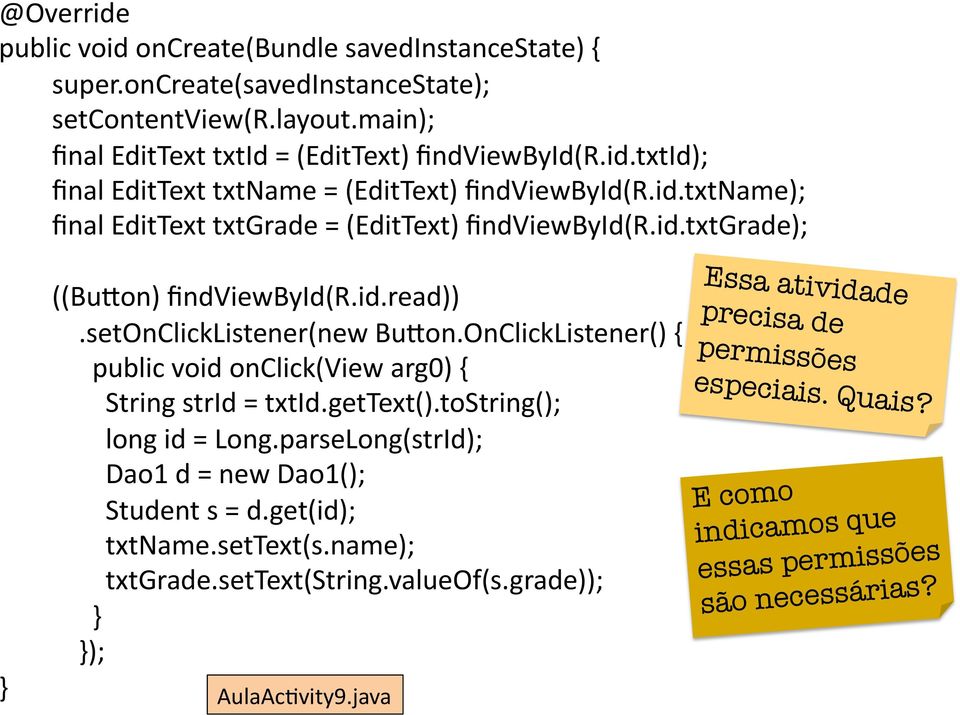 @Override
public void onCreate(Bundle savedInstanceState) {
super.onCreate(savedInstanceState);
setContentView(R.layout.main);
final EditText txtId = (EditText) findViewById(R.id.txtId);
final EditText txtName = (EditText) findViewById(R.id.txtName);
final EditText txtGrade = (EditText) findViewById(R.id.txtGrade);

((Button) findViewById(R.id.read))
.setOnClickListener(new Button.OnClickListener() {
public void onClick(View arg0) {
String strId = txtId.getText().toString();
long id = Long.parseLong(strId);
Dao1 d = new Dao1();
Student s = d.get(id);
txtName.setText(s.name);
txtGrade.setText(String.valueOf(s.grade));
}
});
}

Essa atividade precisa de permissões especiais. Quais?

E como indicamos que essas permissões são necessárias?

AulaActivity9.java